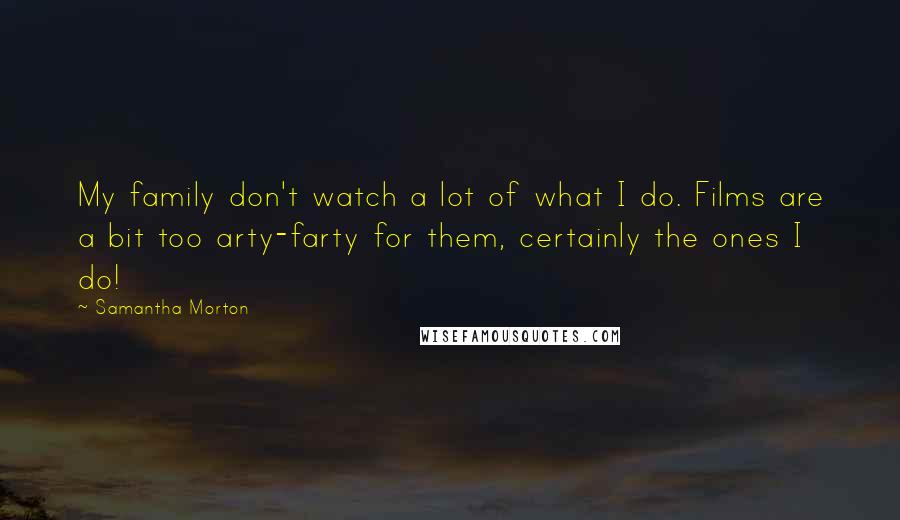 My family don't watch a lot of what I do. Films are a bit too arty-farty for them, certainly the ones I do!

~ Samantha Morton

WISEFAMOUSQUOTES.COM